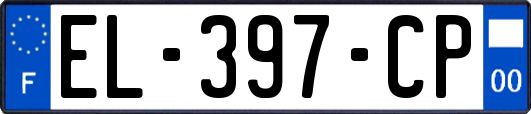 F

EL-397-CP

00